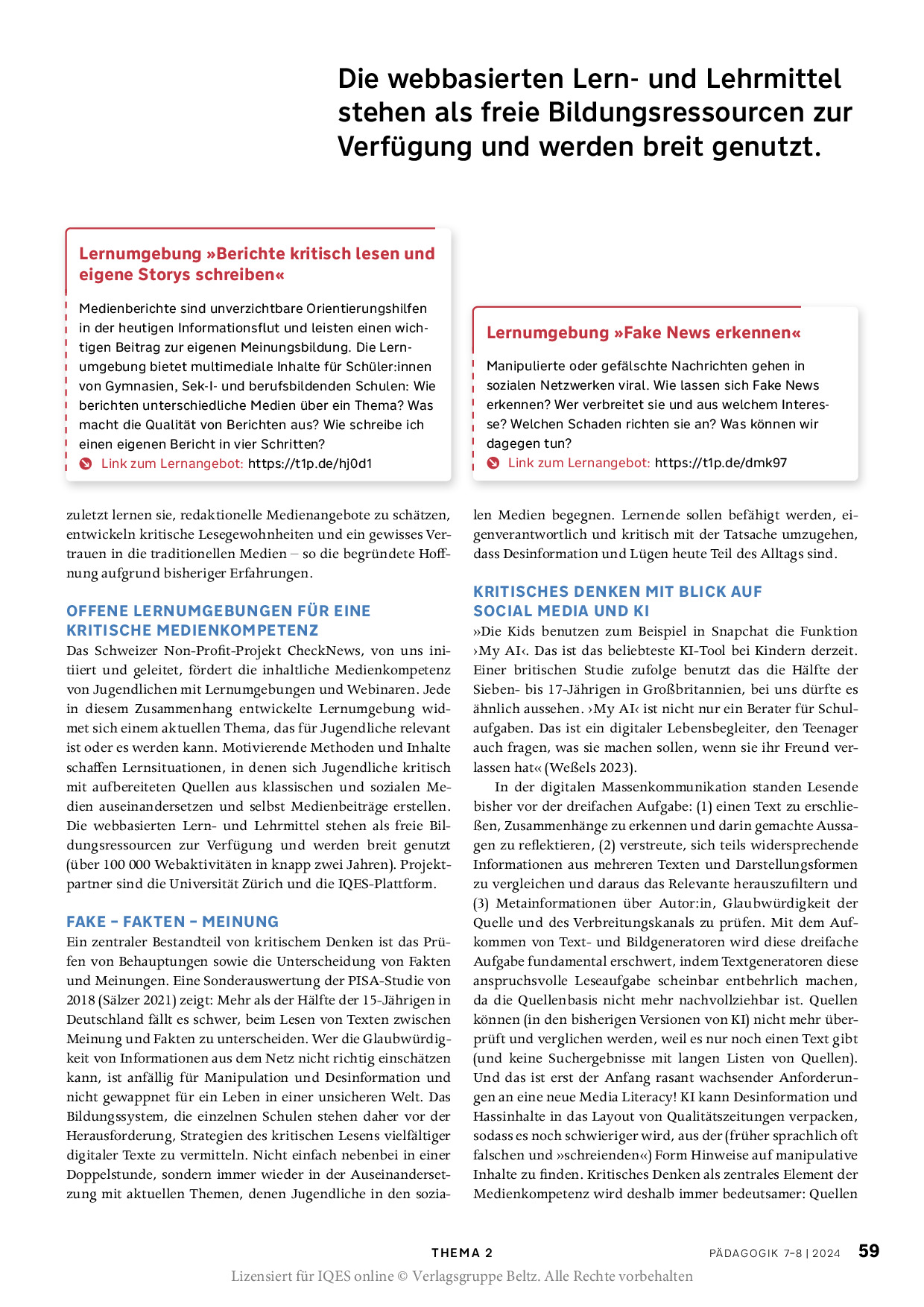 Die webbasierten Lern- und Lehrmittel stehen als freie Bildungsressourcen zur Verfügung und werden breit genutzt.

Lernumgebung »Berichte kritisch lesen und eigene Storys schreiben«

Medienberichte sind unverzichtbare Orientierungshilfen in der heutigen Informationsflut und leisten einen wichtigen Beitrag zur eigenen Meinungsbildung. Die Lernumgebung bietet multimediale Inhalte für Schüler:innen von Gymnasien, Sek-I- und berufsbildenden Schulen: Wie berichten unterschiedliche Medien über ein Thema? Was macht die Qualität von Berichten aus? Wie schreibe ich einen eigenen Bericht in vier Schritten?

Link zum Lernangebot: https://t1p.de/hj0d1

Lernumgebung »Fake News erkennen«

Manipulierte oder gefälschte Nachrichten gehen in sozialen Netzwerken viral. Wie lassen sich Fake News erkennen? Wer verbreitet sie und aus welchem Interesse? Welchen Schaden richten sie an? Was können wir dagegen tun?

Link zum Lernangebot: https://t1p.de/dmk97

zuletzt lernen sie, redaktionelle Medienangebote zu schätzen, entwickeln kritische Lesegewohnheiten und ein gewisses Vertrauen in die traditionellen Medien – so die begründete Hoffnung aufgrund bisheriger Erfahrungen.

OFFENE LERNUMGEBUNGEN FÜR EINE KRITISCHE MEDIENKOMPETENZ

Das Schweizer Non-Profit-Projekt CheckNews, von uns initiiert und geleitet, fördert die inhaltliche Medienkompetenz von Jugendlichen mit Lernumgebungen und Webinaren. Jede in diesem Zusammenhang entwickelte Lernumgebung widmet sich einem aktuellen Thema, das für Jugendliche relevant ist oder es werden kann. Motivierende Methoden und Inhalte schaffen Lernsituationen, in denen sich Jugendliche kritisch mit aufbereiteten Quellen aus klassischen und sozialen Medien auseinandersetzen und selbst Medienbeiträge erstellen. Die webbasierten Lern- und Lehrmittel stehen als freie Bildungsressourcen zur Verfügung und werden breit genutzt (über 100 000 Webaktivitäten in knapp zwei Jahren). Projektpartner sind die Universität Zürich und die IQES-Plattform.

FAKE – FAKTEN – MEINUNG

Ein zentraler Bestandteil von kritischem Denken ist das Prüfen von Behauptungen sowie die Unterscheidung von Fakten und Meinungen. Eine Sonderauswertung der PISA-Studie von 2018 (Sälzer 2021) zeigt: Mehr als der Hälfte der 15-Jährigen in Deutschland fällt es schwer, beim Lesen von Texten zwischen Meinung und Fakten zu unterscheiden. Wer die Glaubwürdigkeit von Informationen aus dem Netz nicht richtig einschätzen kann, ist anfällig für Manipulation und Desinformation und nicht gewappnet für ein Leben in einer unsicheren Welt. Das Bildungssystem, die einzelnen Schulen stehen daher vor der Herausforderung, Strategien des kritischen Lesens vielfältiger digitaler Texte zu vermitteln. Nicht einfach nebenbei in einer Doppelstunde, sondern immer wieder in der Auseinandersetzung mit aktuellen Themen, denen Jugendliche in den sozialen Medien begegnen. Lernende sollen befähigt werden, eigenverantwortlich und kritisch mit der Tatsache umzugehen, dass Desinformation und Lügen heute Teil des Alltags sind.

KRITISCHES DENKEN MIT BLICK AUF SOCIAL MEDIA UND KI

»Die Kids benutzen zum Beispiel in Snapchat die Funktion ›My AI‹. Das ist das beliebteste KI-Tool bei Kindern derzeit. Einer britischen Studie zufolge benutzt das die Hälfte der Sieben- bis 17-Jährigen in Großbritannien, bei uns dürfte es ähnlich aussehen. ›My AI‹ ist nicht nur ein Berater für Schulaufgaben. Das ist ein digitaler Lebensbegleiter, den Teenager auch fragen, was sie machen sollen, wenn sie ihr Freund verlassen hat« (Weßels 2023).

In der digitalen Massenkommunikation standen Lesende bisher vor der dreifachen Aufgabe: (1) einen Text zu erschließen, Zusammenhänge zu erkennen und darin gemachte Aussagen zu reflektieren, (2) verstreute, sich teils widersprechende Informationen aus mehreren Texten und Darstellungsformen zu vergleichen und daraus das Relevante herauszufiltern und (3) Metainformationen über Autor:in, Glaubwürdigkeit der Quelle und des Verbreitungskanals zu prüfen. Mit dem Aufkommen von Text- und Bildgeneratoren wird diese dreifache Aufgabe fundamental erschwert, indem Textgeneratoren diese anspruchsvolle Leseaufgabe scheinbar entbehrlich machen, da die Quellenbasis nicht mehr nachvollziehbar ist. Quellen können (in den bisherigen Versionen von KI) nicht mehr überprüft und verglichen werden, weil es nur noch einen Text gibt (und keine Suchergebnisse mit langen Listen von Quellen). Und das ist erst der Anfang rasant wachsender Anforderungen an eine neue Media Literacy! KI kann Desinformation und Hassinhalte in das Layout von Qualitätszeitungen verpacken, sodass es noch schwieriger wird, aus der (früher sprachlich oft falschen und »schreienden«) Form Hinweise auf manipulative Inhalte zu finden. Kritisches Denken als zentrales Element der Medienkompetenz wird deshalb immer bedeutsamer: Quellen

THEMA 2   PÄDAGOGIK 7–8 | 2024   59

Lizensiert für IQES online © Verlagsgruppe Beltz. Alle Rechte vorbehalten